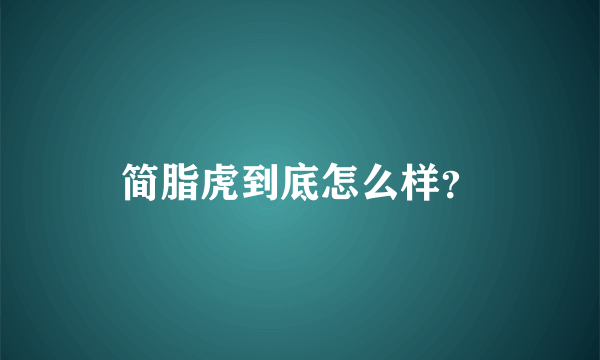 简脂虎到底怎么样?